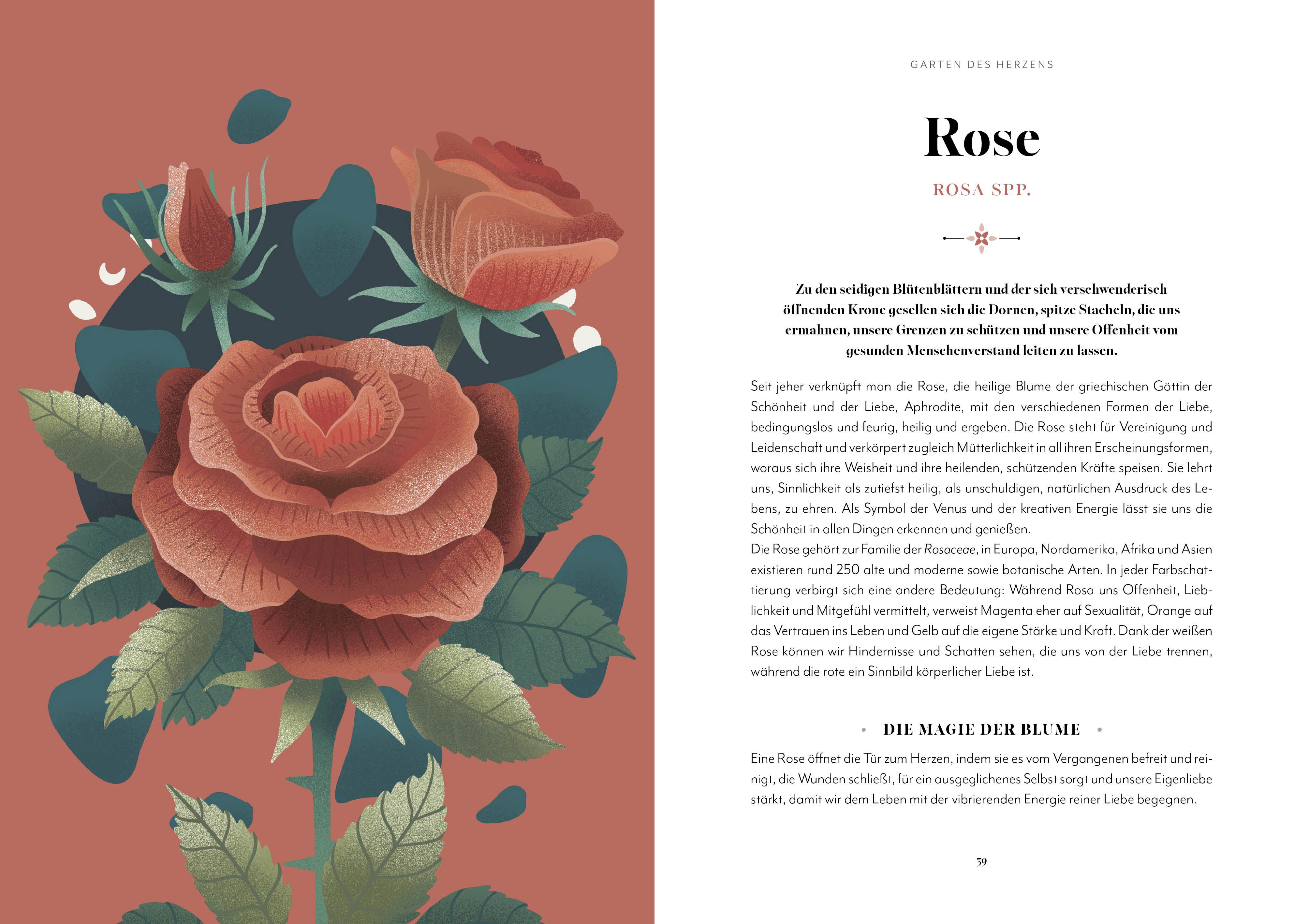 GARTEN DES HERZENS

Rose

ROSA SPP.

Zu den seidigen Blütenblättern und der sich verschwenderisch öffnenden Krone gesellen sich die Dornen, spitze Stacheln, die uns ermahnen, unsere Grenzen zu schützen und unsere Offenheit vom gesunden Menschenverstand leiten zu lassen.

Seit jeher verknüpft man die Rose, die heilige Blume der griechischen Göttin der Schönheit und der Liebe, Aphrodite, mit den verschiedenen Formen der Liebe, bedingungslos und feurig, heilig und ergeben. Die Rose steht für Vereinigung und Leidenschaft und verkörpert zugleich Mütterlichkeit in all ihren Erscheinungsformen, woraus sich ihre Weisheit und ihre heilenden, schützenden Kräfte speisen. Sie lehrt uns, Sinnlichkeit als zutiefst heilig, als unschuldigen, natürlichen Ausdruck des Lebens, zu ehren. Als Symbol der Venus und der kreativen Energie lässt sie uns die Schönheit in allen Dingen erkennen und genießen.

Die Rose gehört zur Familie der Rosaceae, in Europa, Nordamerika, Afrika und Asien existieren rund 250 alte und moderne sowie botanische Arten. In jeder Farbschattierung verbirgt sich eine andere Bedeutung: Während Rosa uns Offenheit, Lieblichkeit und Mitgefühl vermittelt, verweist Magenta eher auf Sexualität, Orange auf das Vertrauen ins Leben und Gelb auf die eigene Stärke und Kraft. Dank der weißen Rose können wir Hindernisse und Schatten sehen, die uns von der Liebe trennen, während die rote ein Sinnbild körperlicher Liebe ist.

• DIE MAGIE DER BLUME •

Eine Rose öffnet die Tür zum Herzen, indem sie es vom Vergangenen befreit und reinigt, die Wunden schließt, für ein ausgeglichenes Selbst sorgt und unsere Eigenliebe stärkt, damit wir dem Leben mit der vibrierenden Energie reiner Liebe begegnen.

39